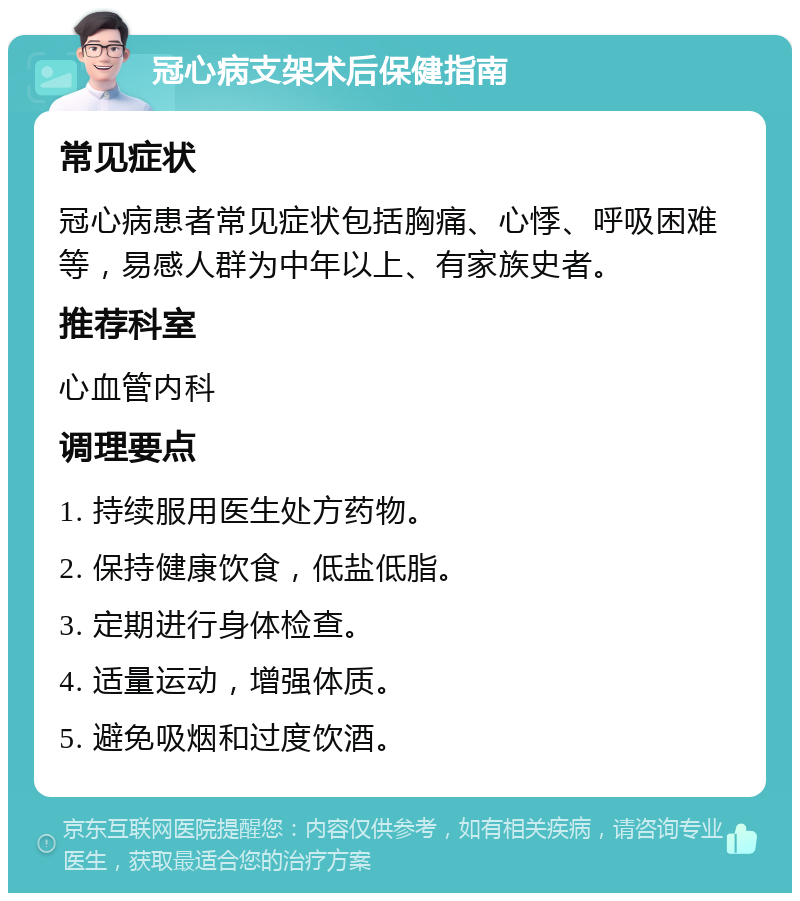 冠心病支架术后保健指南

常见症状

冠心病患者常见症状包括胸痛、心悸、呼吸困难等，易感人群为中年以上、有家族史者。

推荐科室

心血管内科

调理要点

1. 持续服用医生处方药物。

2. 保持健康饮食，低盐低脂。

3. 定期进行身体检查。

4. 适量运动，增强体质。

5. 避免吸烟和过度饮酒。

京东互联网医院提醒您：内容仅供参考，如有相关疾病，请咨询专业医生，获取最适合您的治疗方案